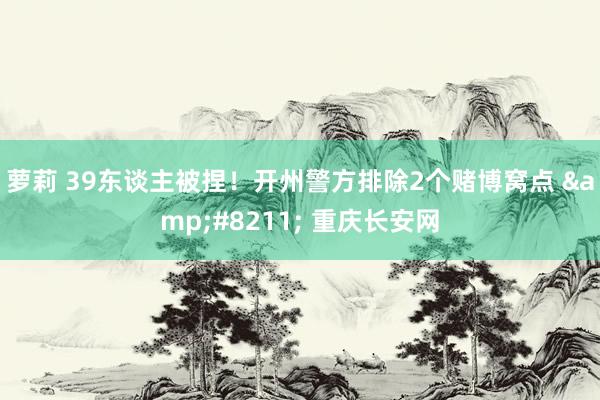 萝莉 39东谈主被捏！开州警方排除2个赌博窝点 &amp;#8211; 重庆长安网